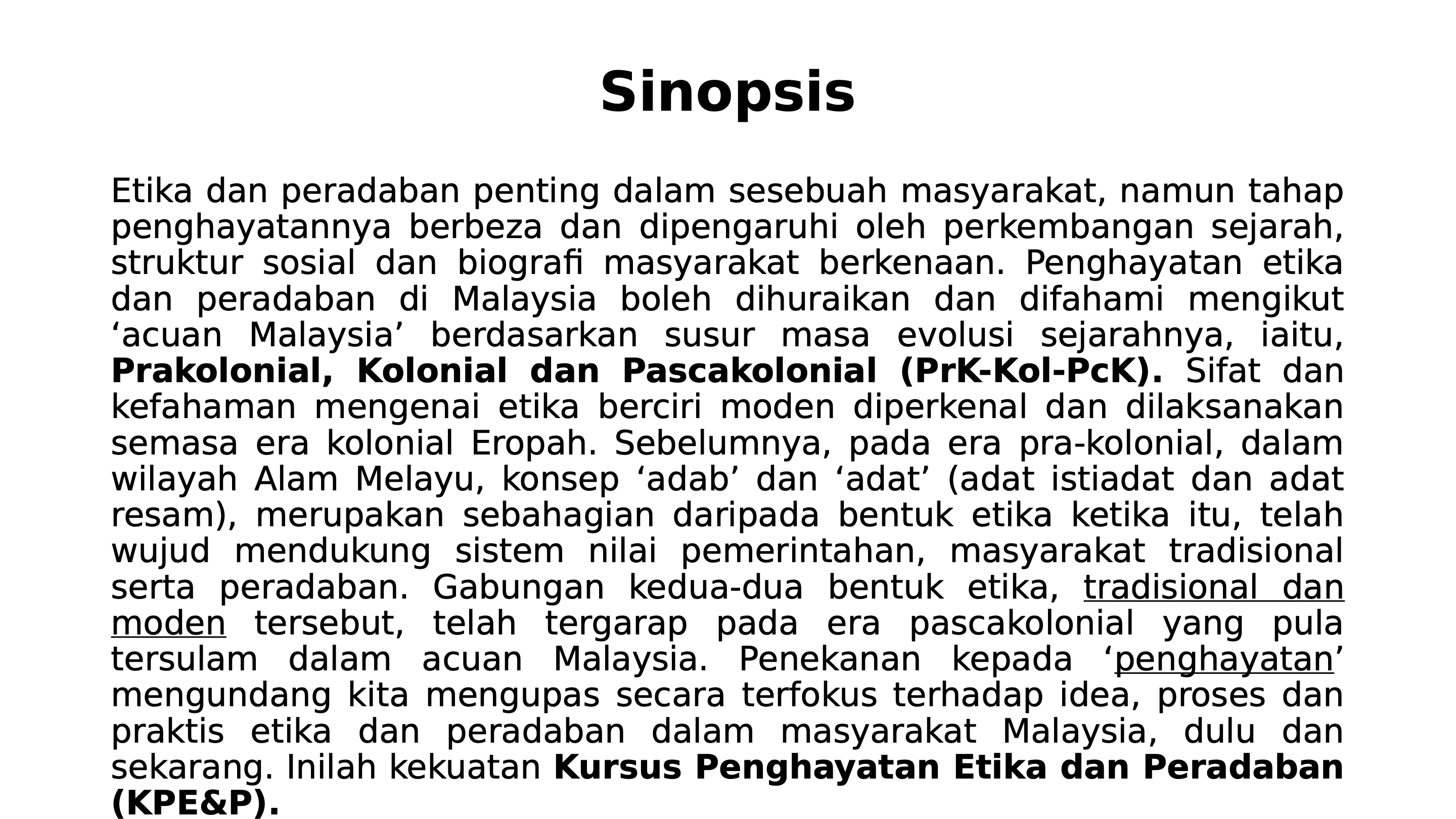 Sinopsis

Etika dan peradaban penting dalam sesebuah masyarakat, namun tahap penghayatannya berbeza dan dipengaruhi oleh perkembangan sejarah, struktur sosial dan biografi masyarakat berkenaan. Penghayatan etika dan peradaban di Malaysia boleh dihuraikan dan difahami mengikut ‘acuan Malaysia’ berdasarkan susur masa evolusi sejarahnya, iaitu, Prakolonial, Kolonial dan Pascakolonial (PrK-Kol-PcK). Sifat dan kefahaman mengenai etika berciri moden diperkenal dan dilaksanakan semasa era kolonial Eropah. Sebelumnya, pada era pra-kolonial, dalam wilayah Alam Melayu, konsep ‘adab’ dan ‘adat’ (adat istiadat dan adat resam), merupakan sebahagian daripada bentuk etika ketika itu, telah wujud mendukung sistem nilai pemerintahan, masyarakat tradisional serta peradaban. Gabungan kedua-dua bentuk etika, tradisional dan moden tersebut, telah tergarap pada era pascakolonial yang pula tersulam dalam acuan Malaysia. Penekanan kepada ‘penghayatan’ mengundang kita mengupas secara terfokus terhadap idea, proses dan praktis etika dan peradaban dalam masyarakat Malaysia, dulu dan sekarang. Inilah kekuatan Kursus Penghayatan Etika dan Peradaban (KPE&P).